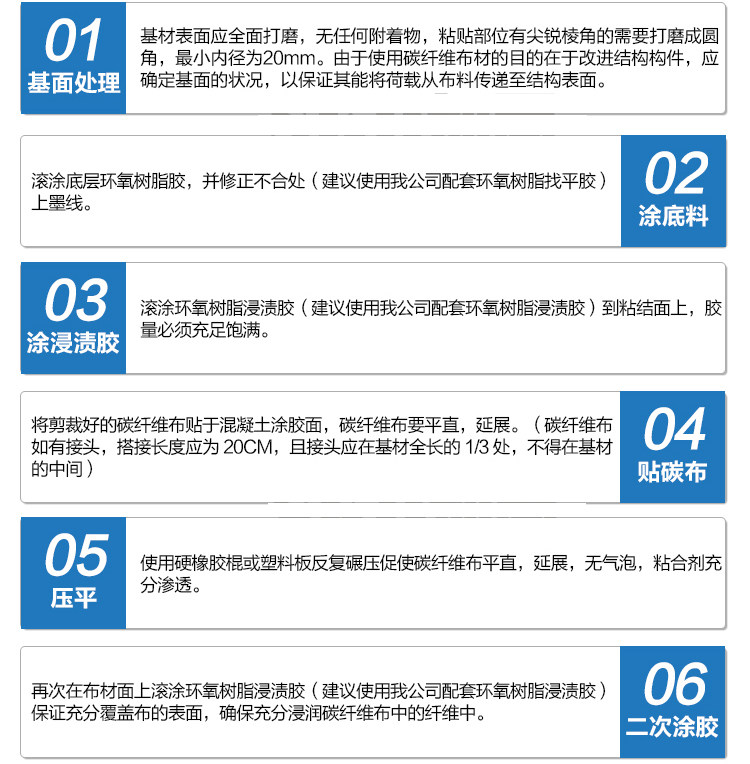 01
基面处理

基材表面应全面打磨，无任何附着物，粘贴部位有尖锐棱角的需要打磨成圆角，最小内径为20mm。由于使用碳纤维布材的目的在于改进结构构件，应确定基面的状况，以保证其能将荷载从布料传递至结构表面。

滚涂底层环氧树脂胶，并修正不合处（建议使用我公司配套环氧树脂找平胶）上墨线。

02
涂底料

03
涂浸渍胶

滚涂环氧树脂浸渍胶（建议使用我公司配套环氧树脂浸渍胶）到粘结面上，胶量必须充足饱满。

将剪裁好的碳纤维布贴于混凝土涂胶面，碳纤维布要平直，延展。（碳纤维布如有接头，搭接长度应为20CM，且接头应在基材全长的1/3处，不得在基材的中间）

04
贴碳布

05
压平

使用硬橡胶棍或塑料板反复碾压促使碳纤维布平直，延展，无气泡，粘合剂充分渗透。

再次在布材面上滚涂环氧树脂浸渍胶（建议使用我公司配套环氧树脂浸渍胶）保证充分覆盖布的表面，确保充分浸润碳纤维布中的纤维中。

06
二次涂胶